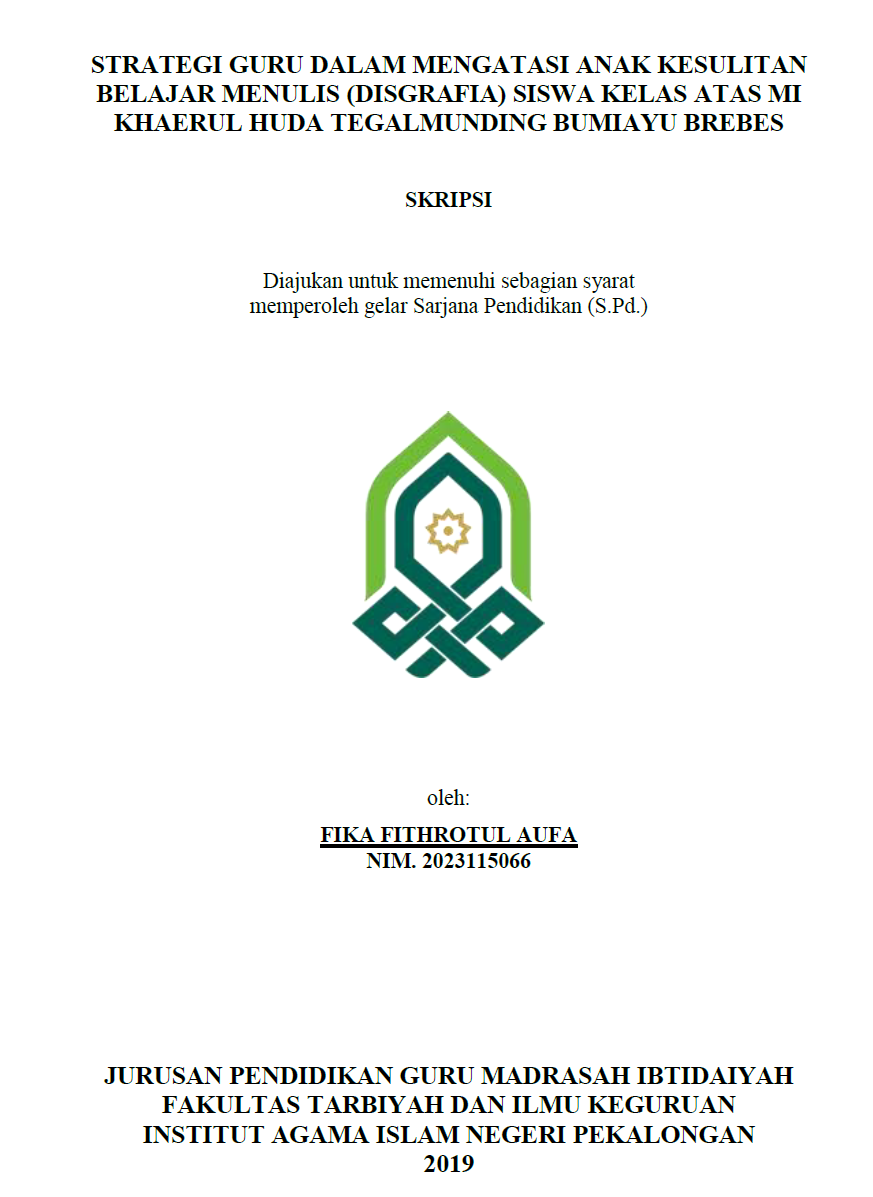 STRATEGI GURU DALAM MENGATASI ANAK KESULITAN BELAJAR MENULIS (DISGRAFIA) SISWA KELAS ATAS MI KHAERUL HUDA TEGALMUNDING BUMIAYU BREBES

SKRIPSI

Diajukan untuk memenuhi sebagian syarat memperoleh gelar Sarjana Pendidikan (S.Pd.)

oleh:

FIKA FITHROTUL AUFA
NIM. 2023115066

JURUSAN PENDIDIKAN GURU MADRASAH IBTIDAIYAH
FAKULTAS TARBIYAH DAN ILMU KEGURUAN
INSTITUT AGAMA ISLAM NEGERI PEKALONGAN
2019